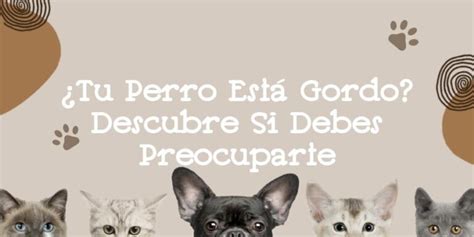 ¿Tu Perro Está Gordo? Descubre Si Debes Preocuparte